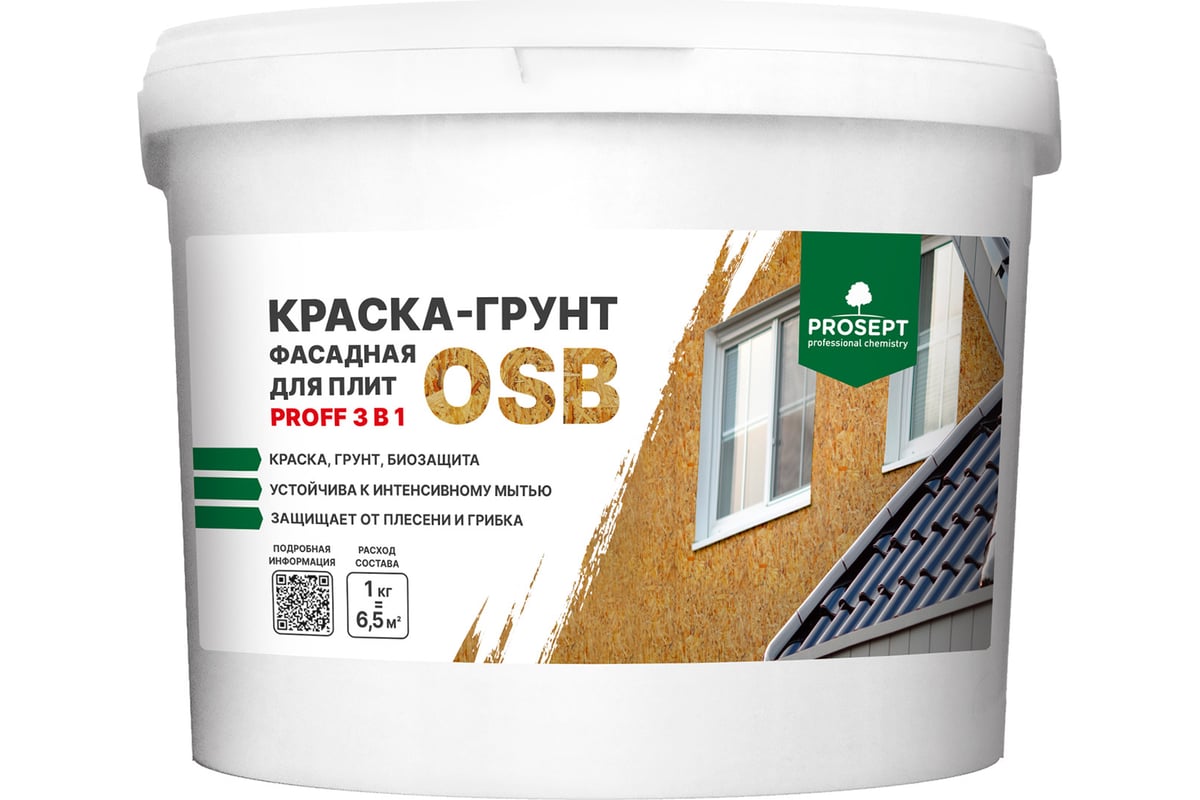 PROSEPT
professional chemistry

КРАСКА-ГРУНТ
ФАСАДНАЯ
ДЛЯ ПЛИТ OSB
PROFF 3 В 1

КРАСКА, ГРУНТ, БИОЗАЩИТА
УСТОЙЧИВА К ИНТЕНСИВНОМУ МЫТЬЮ
ЗАЩИЩАЕТ ОТ ПЛЕСЕНИ И ГРИБКА

ПОДРОБНАЯ ИНФОРМАЦИЯ

РАСХОД СОСТАВА
1 кг
=
6,5 м²